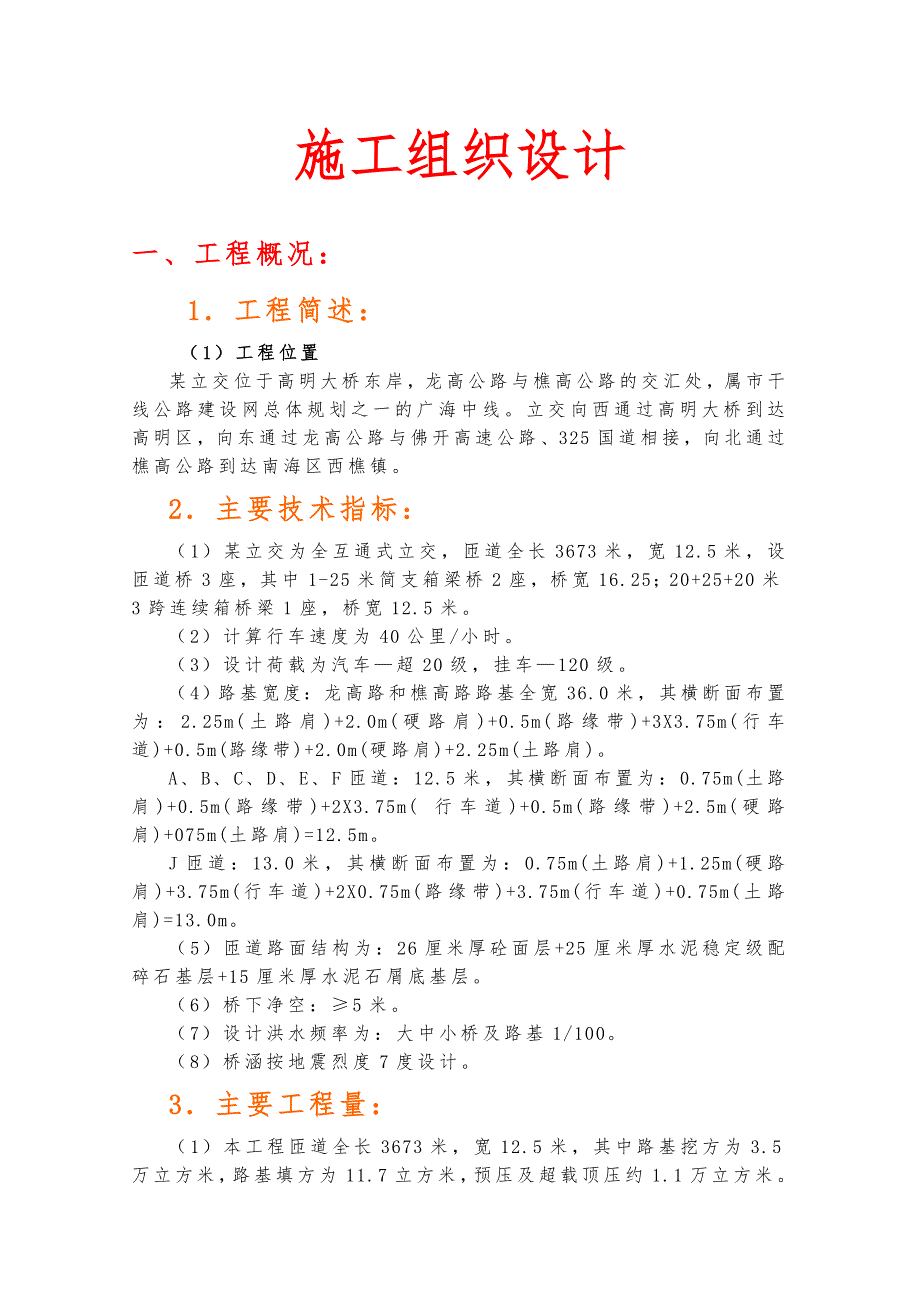 施工组织设计

一、工程概况：

1．工程简述：

（1）工程位置

某立交位于高明大桥东岸，龙高公路与樵高公路的交汇处，属市干线公路建设网总体规划之一的广海中线。立交向西通过高明大桥到达高明区，向东通过龙高公路与佛开高速公路、325国道相接，向北通过樵高公路到达南海区西樵镇。

2．主要技术指标：

（1）某立交为全互通式立交，匝道全长3673米，宽12.5米，设匝道桥3座，其中1-25米简支箱梁桥2座，桥宽16.25；20+25+20米3跨连续箱桥梁1座，桥宽12.5米。

（2）计算行车速度为40公里/小时。

（3）设计荷载为汽车—超20级，挂车—120级。

（4）路基宽度：龙高路和樵高路路基全宽36.0米，其横断面布置为：2.25m(土路肩)+2.0m(硬路肩)+0.5m(路缘带)+3X3.75m(行车道)+0.5m(路缘带)+2.0m(硬路肩)+2.25m(土路肩)。

A、B、C、D、E、F匝道：12.5米，其横断面布置为：0.75m(土路肩)+0.5m(路缘带)+2X3.75m( 行车道)+0.5m(路缘带)+2.5m(硬路肩)+075m(土路肩)=12.5m。

J匝道：13.0米，其横断面布置为：0.75m(土路肩)+1.25m(硬路肩)+3.75m(行车道)+2X0.75m(路缘带)+3.75m(行车道)+0.75m(土路肩)=13.0m。

（5）匝道路面结构为：26厘米厚砼面层+25厘米厚水泥稳定级配碎石基层+15厘米厚水泥石屑底基层。

（6）桥下净空：≥5米。

（7）设计洪水频率为：大中小桥及路基1/100。

（8）桥涵按地震烈度7度设计。

3．主要工程量：

（1）本工程匝道全长3673米，宽12.5米，其中路基挖方为3.5万立方米，路基填方为11.7立方米，预压及超载顶压约1.1万立方米。